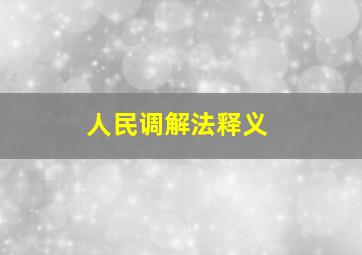 人民调解法释义